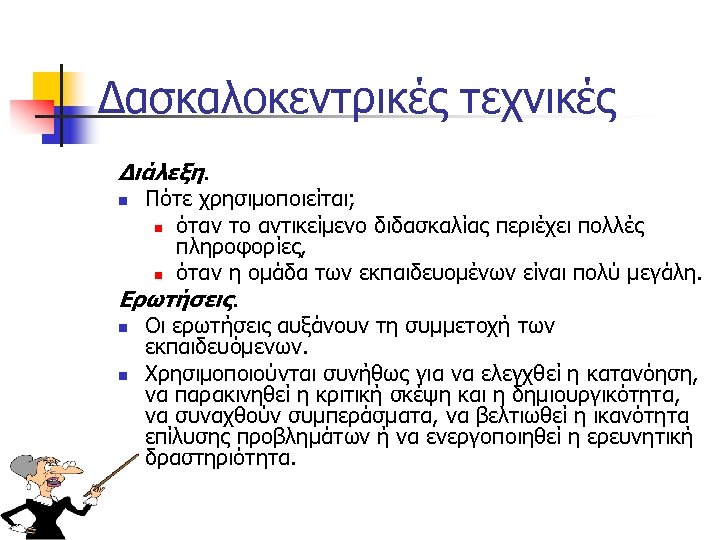 Δασκαλοκεντρικές τεχνικές

Διάλεξη.

Πότε χρησιμοποιείται;

όταν το αντικείμενο διδασκαλίας περιέχει πολλές πληροφορίες,

όταν η ομάδα των εκπαιδευομένων είναι πολύ μεγάλη.

Ερωτήσεις.

Οι ερωτήσεις αυξάνουν τη συμμετοχή των εκπαιδευόμενων.

Χρησιμοποιούνται συνήθως για να ελεγχθεί η κατανόηση, να παρακινηθεί η κριτική σκέψη και η δημιουργικότητα, να συναχθούν συμπεράσματα, να βελτιωθεί η ικανότητα επίλυσης προβλημάτων ή να ενεργοποιηθεί η ερευνητική δραστηριότητα.